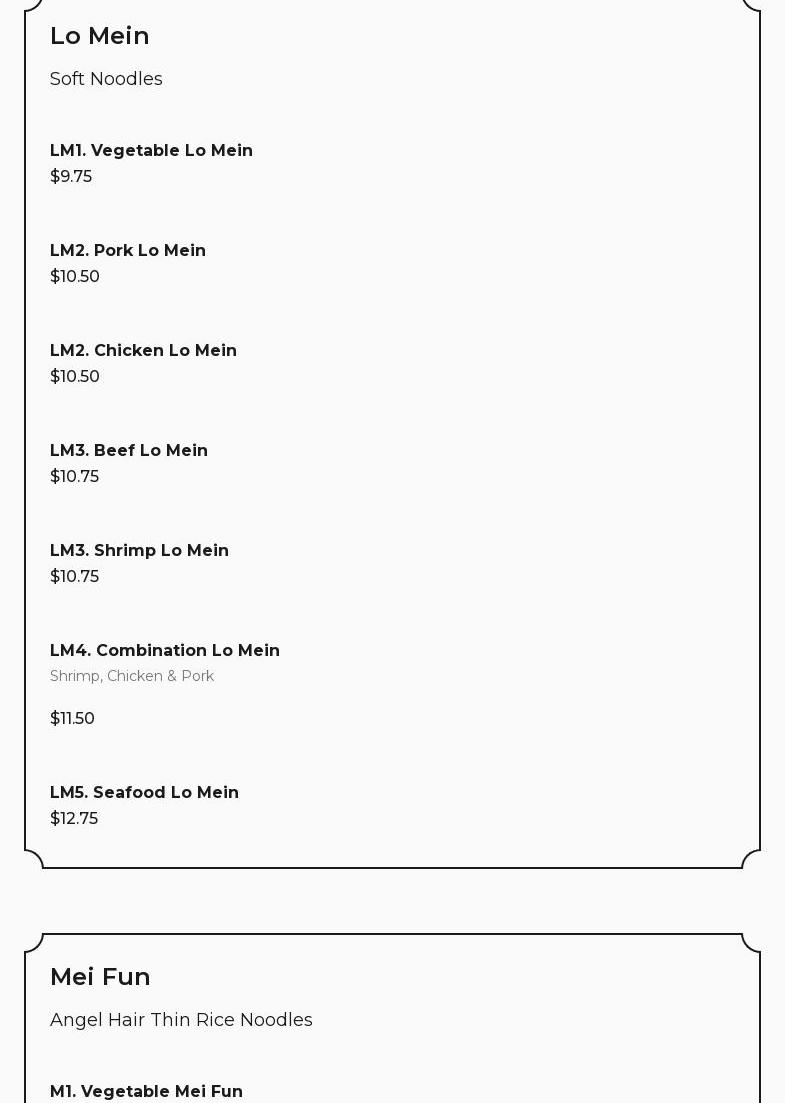 Lo Mein

Soft Noodles

LM1. Vegetable Lo Mein
$9.75

LM2. Pork Lo Mein
$10.50

LM2. Chicken Lo Mein
$10.50

LM3. Beef Lo Mein
$10.75

LM3. Shrimp Lo Mein
$10.75

LM4. Combination Lo Mein
Shrimp, Chicken & Pork

$11.50

LM5. Seafood Lo Mein
$12.75

Mei Fun

Angel Hair Thin Rice Noodles

M1. Vegetable Mei Fun